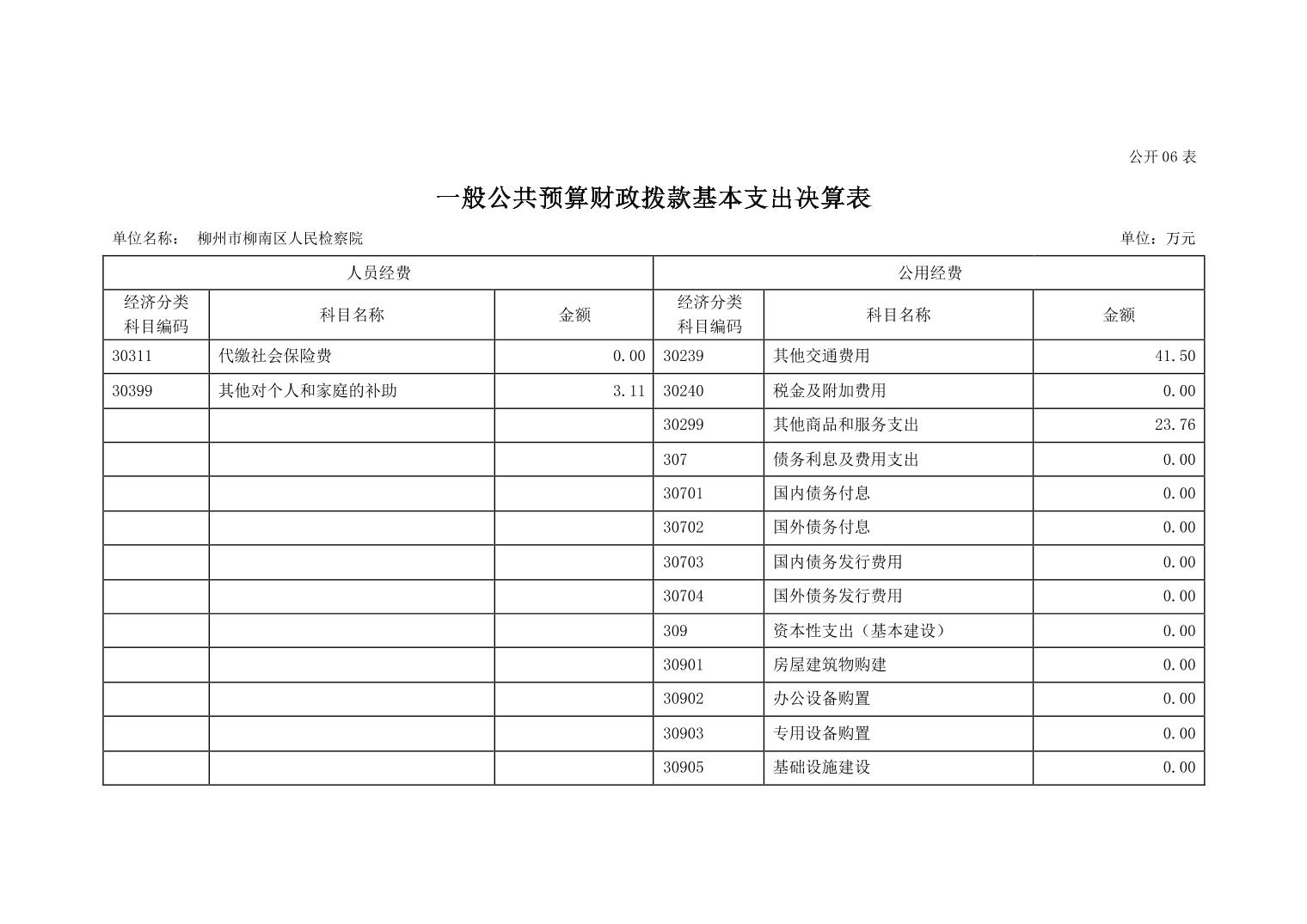 公开06表

一般公共预算财政拨款基本支出决算表

单位名称： 柳州市柳南区人民检察院 单位：万元

| 人员经费 | | | 公用经费 | | |
|---|---|---|---|---|---|
| 经济分类科目编码 | 科目名称 | 金额 | 经济分类科目编码 | 科目名称 | 金额 |
| 30311 | 代缴社会保险费 | 0.00 | 30239 | 其他交通费用 | 41.50 |
| 30399 | 其他对个人和家庭的补助 | 3.11 | 30240 | 税金及附加费用 | 0.00 |
| | | | 30299 | 其他商品和服务支出 | 23.76 |
| | | | 307 | 债务利息及费用支出 | 0.00 |
| | | | 30701 | 国内债务付息 | 0.00 |
| | | | 30702 | 国外债务付息 | 0.00 |
| | | | 30703 | 国内债务发行费用 | 0.00 |
| | | | 30704 | 国外债务发行费用 | 0.00 |
| | | | 309 | 资本性支出（基本建设） | 0.00 |
| | | | 30901 | 房屋建筑物购建 | 0.00 |
| | | | 30902 | 办公设备购置 | 0.00 |
| | | | 30903 | 专用设备购置 | 0.00 |
| | | | 30905 | 基础设施建设 | 0.00 |